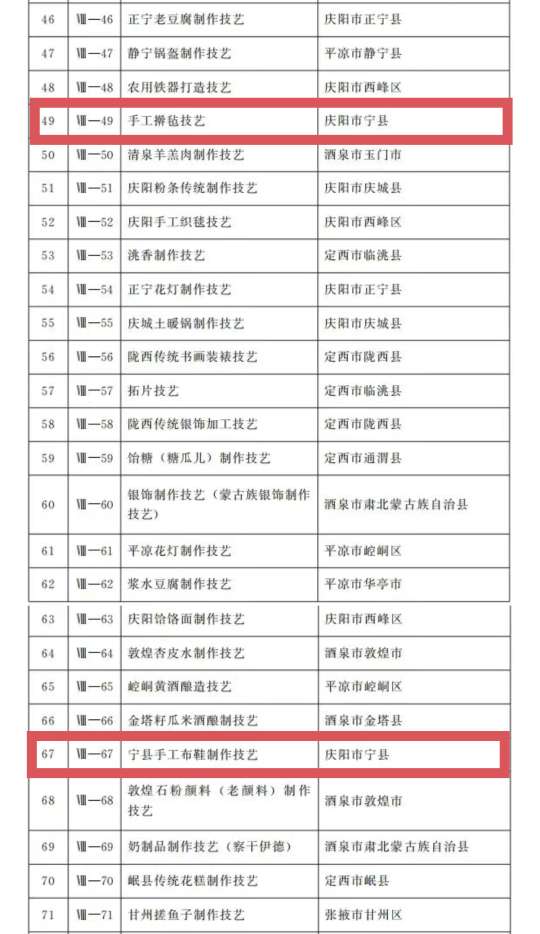 | 46 | Ⅷ—46 | 正宁老豆腐制作技艺 | 庆阳市正宁县 |
|---|---|---|---|
| 47 | Ⅷ—47 | 静宁锅盔制作技艺 | 平凉市静宁县 |
| 48 | Ⅷ—48 | 农用铁器打造技艺 | 庆阳市西峰区 |
| 49 | Ⅷ—49 | 手工擀毡技艺 | 庆阳市宁县 |
| 50 | Ⅷ—50 | 清泉羊羔肉制作技艺 | 酒泉市玉门市 |
| 51 | Ⅷ—51 | 庆阳粉条传统制作技艺 | 庆阳市庆城县 |
| 52 | Ⅷ—52 | 庆阳手工织毯技艺 | 庆阳市西峰区 |
| 53 | Ⅷ—53 | 洮香制作技艺 | 定西市临洮县 |
| 54 | Ⅷ—54 | 正宁花灯制作技艺 | 庆阳市正宁县 |
| 55 | Ⅷ—55 | 庆城土暖锅制作技艺 | 庆阳市庆城县 |
| 56 | Ⅷ—56 | 陇西传统书画装裱技艺 | 定西市陇西县 |
| 57 | Ⅷ—57 | 拓片技艺 | 定西市临洮县 |
| 58 | Ⅷ—58 | 陇西传统银饰加工技艺 | 定西市陇西县 |
| 59 | Ⅷ—59 | 饴糖（糖瓜儿）制作技艺 | 定西市通渭县 |
| 60 | Ⅷ—60 | 银饰制作技艺（蒙古族银饰制作技艺） | 酒泉市肃北蒙古族自治县 |
| 61 | Ⅷ—61 | 平凉花灯制作技艺 | 平凉市崆峒区 |
| 62 | Ⅷ—62 | 浆水豆腐制作技艺 | 平凉市华亭市 |
| 63 | Ⅷ—63 | 庆阳饸饹面制作技艺 | 庆阳市西峰区 |
| 64 | Ⅷ—64 | 敦煌杏皮水制作技艺 | 酒泉市敦煌市 |
| 65 | Ⅷ—65 | 崆峒黄酒酿造技艺 | 平凉市崆峒区 |
| 66 | Ⅷ—66 | 金塔籽瓜米酒酿制技艺 | 酒泉市金塔县 |
| 67 | Ⅷ—67 | 宁县手工布鞋制作技艺 | 庆阳市宁县 |
| 68 | Ⅷ—68 | 敦煌石粉颜料（老颜料）制作技艺 | 酒泉市敦煌市 |
| 69 | Ⅷ—69 | 奶制品制作技艺（察干伊德） | 酒泉市肃北蒙古族自治县 |
| 70 | Ⅷ—70 | 岷县传统花糕制作技艺 | 定西市岷县 |
| 71 | Ⅷ—71 | 甘州搓鱼子制作技艺 | 张掖市甘州区 |